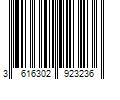 3 616302 923236